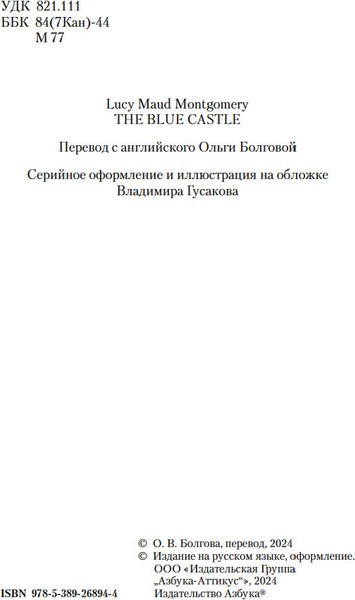 УДК 821.111
ББК 84(7Кан)-44
М 77

Lucy Maud Montgomery
THE BLUE CASTLE

Перевод с английского Ольги Болговой

Серийное оформление и иллюстрация на обложке
Владимира Гусакова

© О. В. Болгова, перевод, 2024
© Издание на русском языке, оформление.
ООО «Издательская Группа
„Азбука-Аттикус“», 2024
Издательство Азбука®

ISBN 978-5-389-26894-4